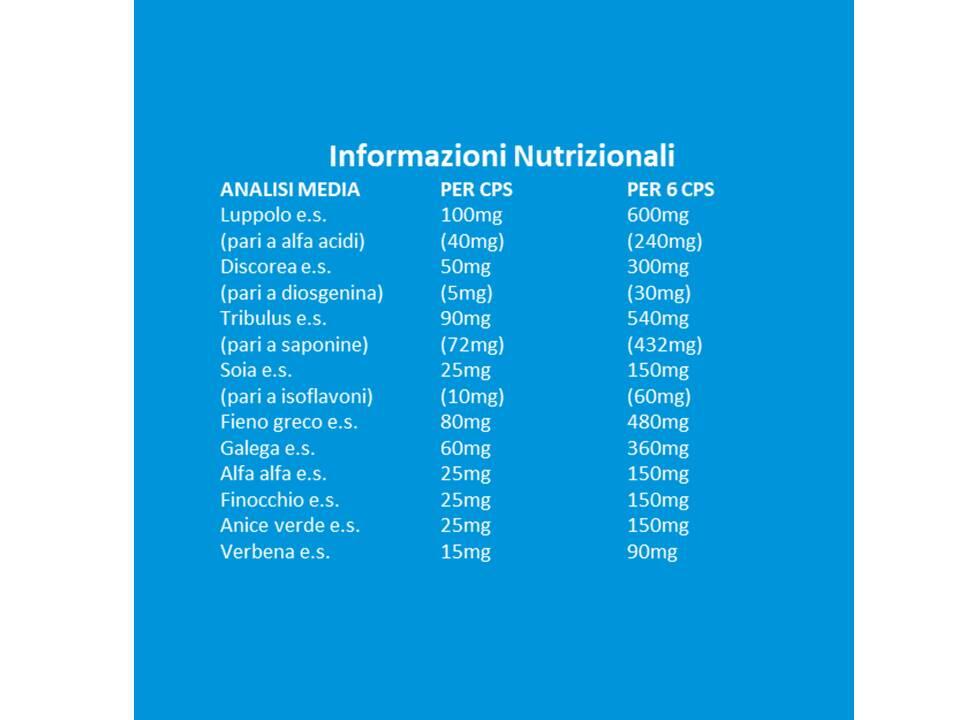 Informazioni Nutrizionali

| ANALISI MEDIA | PER CPS | PER 6 CPS |
|---|---|---|
| Luppolo e.s. | 100mg | 600mg |
| (pari a alfa acidi) | (40mg) | (240mg) |
| Discorea e.s. | 50mg | 300mg |
| (pari a diosgenina) | (5mg) | (30mg) |
| Tribulus e.s. | 90mg | 540mg |
| (pari a saponine) | (72mg) | (432mg) |
| Soia e.s. | 25mg | 150mg |
| (pari a isoflavoni) | (10mg) | (60mg) |
| Fieno greco e.s. | 80mg | 480mg |
| Galega e.s. | 60mg | 360mg |
| Alfa alfa e.s. | 25mg | 150mg |
| Finocchio e.s. | 25mg | 150mg |
| Anice verde e.s. | 25mg | 150mg |
| Verbena e.s. | 15mg | 90mg |